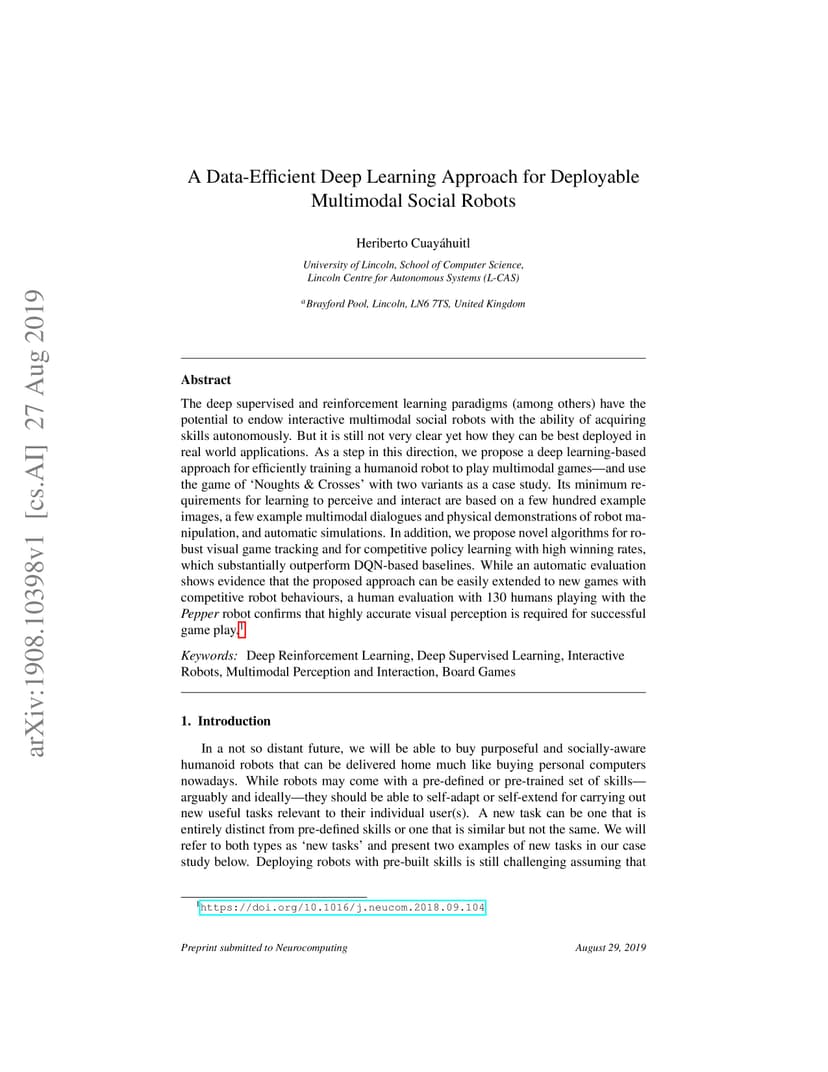 arXiv:1908.10398v1 [cs.AI] 27 Aug 2019

A Data-Efficient Deep Learning Approach for Deployable Multimodal Social Robots

Heriberto Cuayáhuitl

University of Lincoln, School of Computer Science, Lincoln Centre for Autonomous Systems (L-CAS)

$^a$Brayford Pool, Lincoln, LN6 7TS, United Kingdom

Abstract

The deep supervised and reinforcement learning paradigms (among others) have the potential to endow interactive multimodal social robots with the ability of acquiring skills autonomously. But it is still not very clear yet how they can be best deployed in real world applications. As a step in this direction, we propose a deep learning-based approach for efficiently training a humanoid robot to play multimodal games—and use the game of 'Noughts & Crosses' with two variants as a case study. Its minimum requirements for learning to perceive and interact are based on a few hundred example images, a few example multimodal dialogues and physical demonstrations of robot manipulation, and automatic simulations. In addition, we propose novel algorithms for robust visual game tracking and for competitive policy learning with high winning rates, which substantially outperform DQN-based baselines. While an automatic evaluation shows evidence that the proposed approach can be easily extended to new games with competitive robot behaviours, a human evaluation with 130 humans playing with the Pepper robot confirms that highly accurate visual perception is required for successful game play.$^1$

Keywords: Deep Reinforcement Learning, Deep Supervised Learning, Interactive Robots, Multimodal Perception and Interaction, Board Games

1. Introduction

In a not so distant future, we will be able to buy purposeful and socially-aware humanoid robots that can be delivered home much like buying personal computers nowadays. While robots may come with a pre-defined or pre-trained set of skills—arguably and ideally—they should be able to self-adapt or self-extend for carrying out new useful tasks relevant to their individual user(s). A new task can be one that is entirely distinct from pre-defined skills or one that is similar but not the same. We will refer to both types as 'new tasks' and present two examples of new tasks in our case study below. Deploying robots with pre-built skills is still challenging assuming that

$^1$https://doi.org/10.1016/j.neucom.2018.09.104

Preprint submitted to Neurocomputing

August 29, 2019